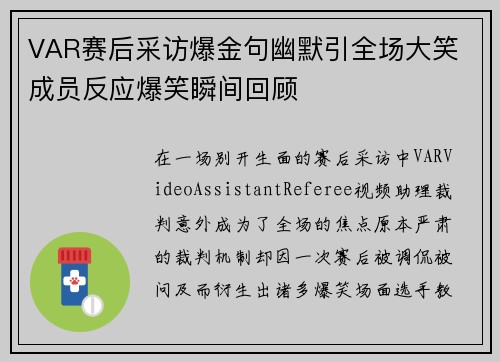 VAR赛后采访爆金句幽默引全场大笑成员反应爆笑瞬间回顾

在一场别开生面的赛后采访中VARVideoAssistantReferee视频助理裁判意外成为了全场的焦点原本严肃的裁判机制却因一次赛后被调侃被问及而衍生出诸多爆笑场面选手教